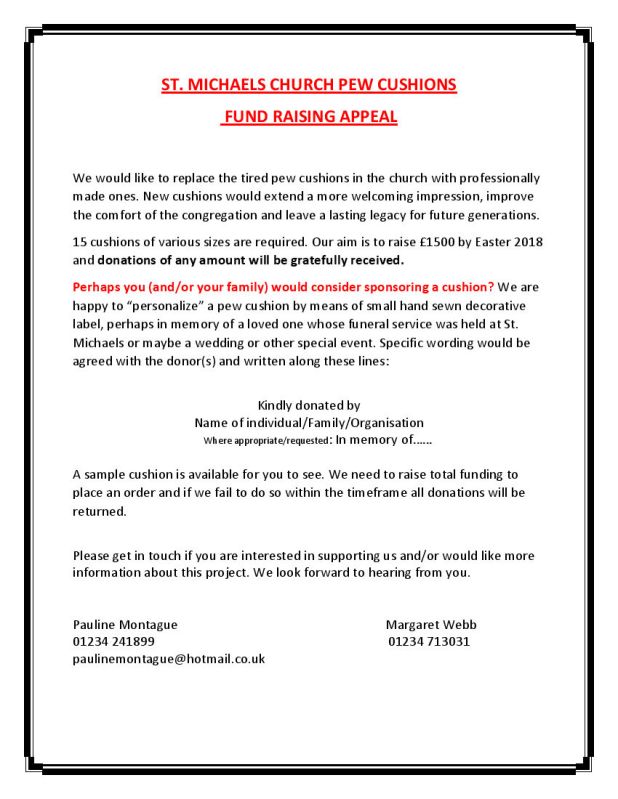 ST. MICHAELS CHURCH PEW CUSHIONS

FUND RAISING APPEAL

We would like to replace the tired pew cushions in the church with professionally made ones. New cushions would extend a more welcoming impression, improve the comfort of the congregation and leave a lasting legacy for future generations.

15 cushions of various sizes are required. Our aim is to raise £1500 by Easter 2018 and donations of any amount will be gratefully received.

Perhaps you (and/or your family) would consider sponsoring a cushion? We are happy to "personalize" a pew cushion by means of small hand sewn decorative label, perhaps in memory of a loved one whose funeral service was held at St. Michaels or maybe a wedding or other special event. Specific wording would be agreed with the donor(s) and written along these lines:

Kindly donated by
Name of individual/Family/Organisation
Where appropriate/requested: In memory of……

A sample cushion is available for you to see. We need to raise total funding to place an order and if we fail to do so within the timeframe all donations will be returned.

Please get in touch if you are interested in supporting us and/or would like more information about this project. We look forward to hearing from you.

Pauline Montague
01234 241899
paulinemontague@hotmail.co.uk

Margaret Webb
01234 713031